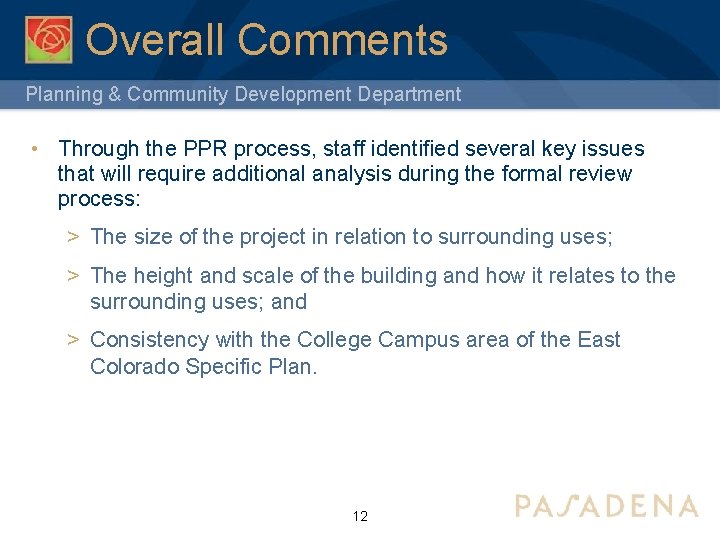 Overall Comments

Planning & Community Development Department

• Through the PPR process, staff identified several key issues that will require additional analysis during the formal review process:

> The size of the project in relation to surrounding uses;

> The height and scale of the building and how it relates to the surrounding uses; and

> Consistency with the College Campus area of the East Colorado Specific Plan.

12

PASADENA